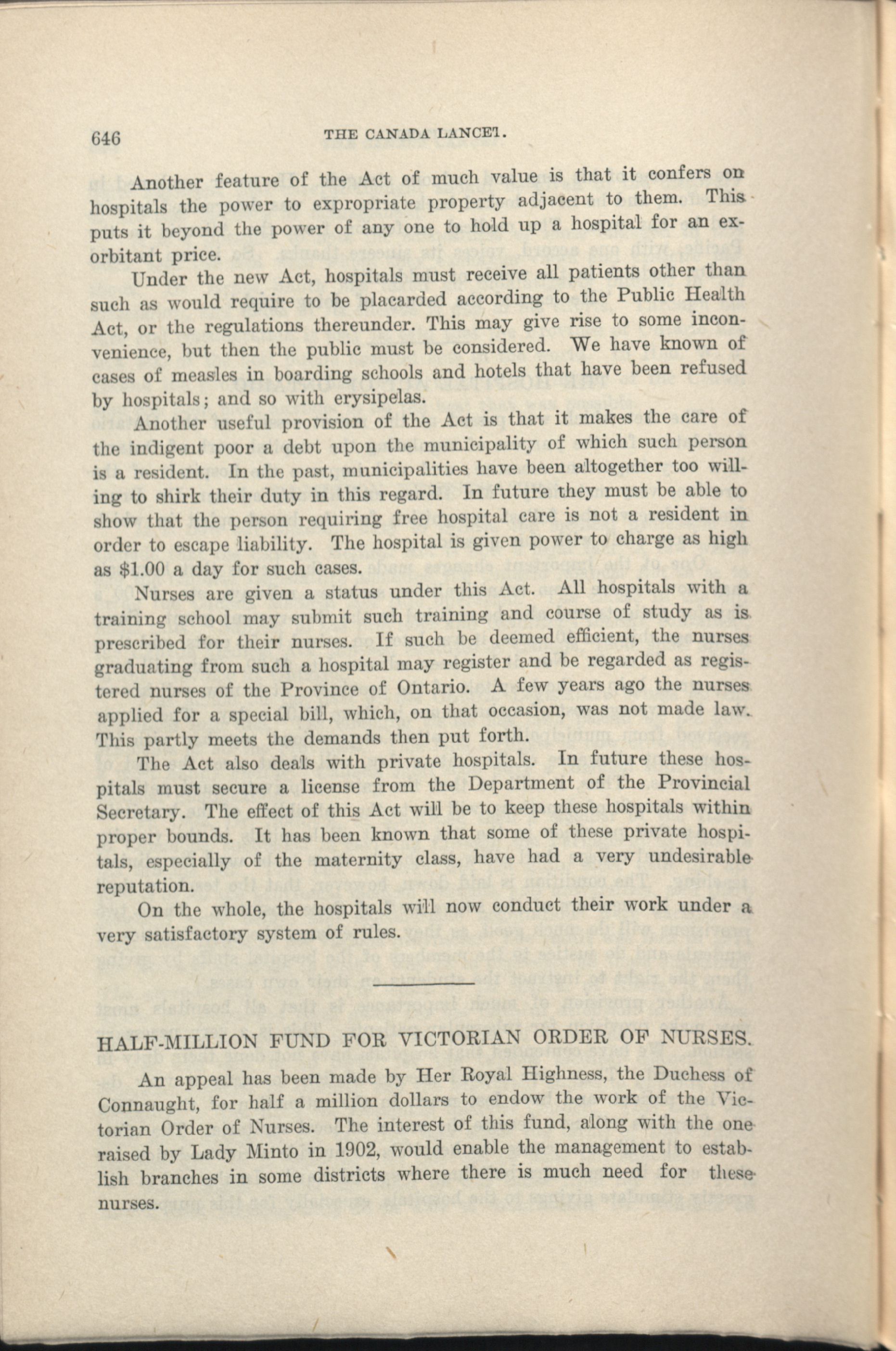 646 THE CANADA LANCET.

Another feature of the Act of much value is that it confers on hospitals the power to expropriate property adjacent to them. This puts it beyond the power of any one to hold up a hospital for an exorbitant price.

Under the new Act, hospitals must receive all patients other than such as would require to be placarded according to the Public Health Act, or the regulations thereunder. This may give rise to some inconvenience, but then the public must be considered. We have known of cases of measles in boarding schools and hotels that have been refused by hospitals; and so with erysipelas.

Another useful provision of the Act is that it makes the care of the indigent poor a debt upon the municipality of which such person is a resident. In the past, municipalities have been altogether too willing to shirk their duty in this regard. In future they must be able to show that the person requiring free hospital care is not a resident in order to escape liability. The hospital is given power to charge as high as $1.00 a day for such cases.

Nurses are given a status under this Act. All hospitals with a training school may submit such training and course of study as is prescribed for their nurses. If such be deemed efficient, the nurses graduating from such a hospital may register and be regarded as registered nurses of the Province of Ontario. A few years ago the nurses applied for a special bill, which, on that occasion, was not made law. This partly meets the demands then put forth.

The Act also deals with private hospitals. In future these hospitals must secure a license from the Department of the Provincial Secretary. The effect of this Act will be to keep these hospitals within proper bounds. It has been known that some of these private hospitals, especially of the maternity class, have had a very undesirable reputation.

On the whole, the hospitals will now conduct their work under a very satisfactory system of rules.

HALF-MILLION FUND FOR VICTORIAN ORDER OF NURSES.

An appeal has been made by Her Royal Highness, the Duchess of Connaught, for half a million dollars to endow the work of the Victorian Order of Nurses. The interest of this fund, along with the one raised by Lady Minto in 1902, would enable the management to establish branches in some districts where there is much need for these nurses.